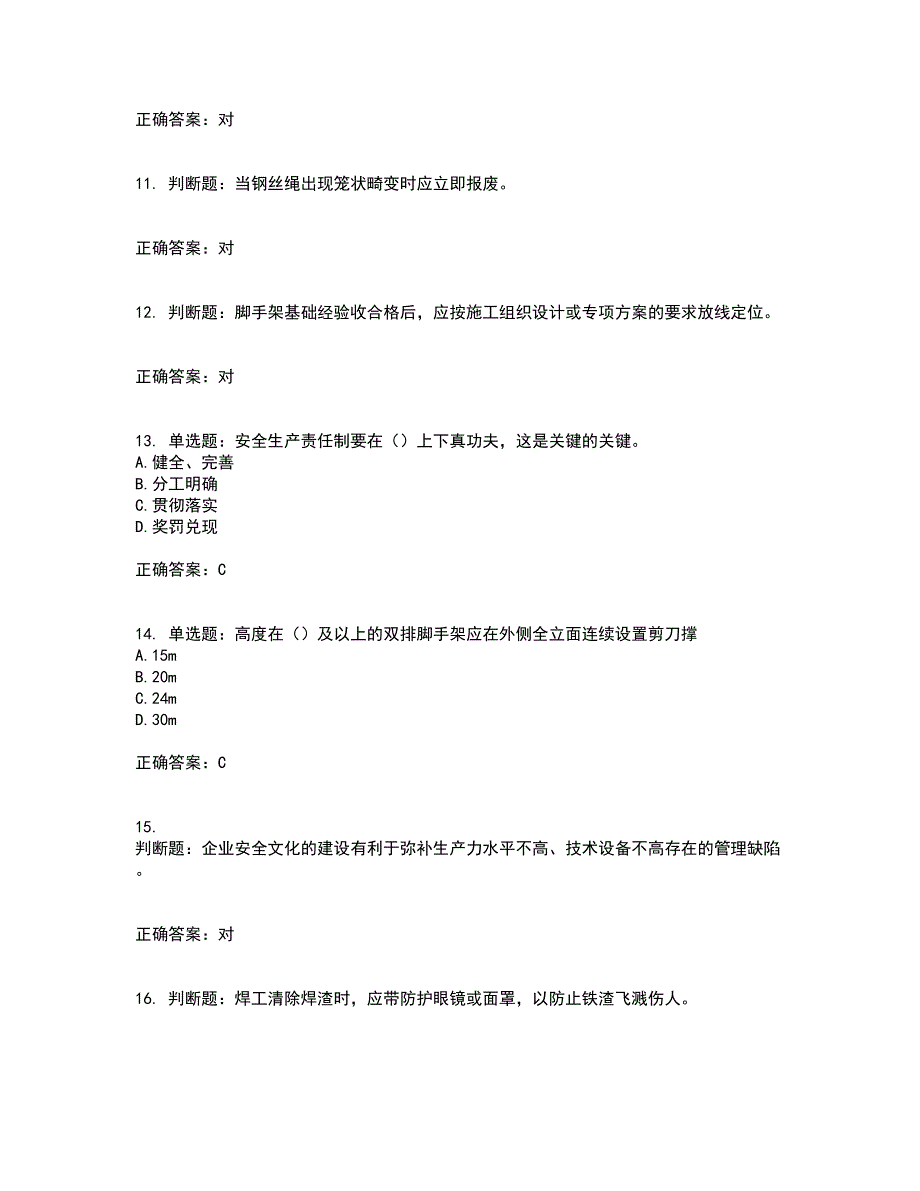 正确答案：对

11. 判断题：当钢丝绳出现笼状畸变时应立即报废。

正确答案：对

12. 判断题：脚手架基础经验收合格后，应按施工组织设计或专项方案的要求放线定位。

正确答案：对

13. 单选题：安全生产责任制要在（）上下真功夫，这是关键的关键。
A.健全、完善
B.分工明确
C.贯彻落实
D.奖罚兑现

正确答案：C

14. 单选题：高度在（）及以上的双排脚手架应在外侧全立面连续设置剪刀撑
A.15m
B.20m
C.24m
D.30m

正确答案：C

15.
判断题：企业安全文化的建设有利于弥补生产力水平不高、技术设备不高存在的管理缺陷。

正确答案：对

16. 判断题：焊工清除焊渣时，应带防护眼镜或面罩，以防止铁渣飞溅伤人。